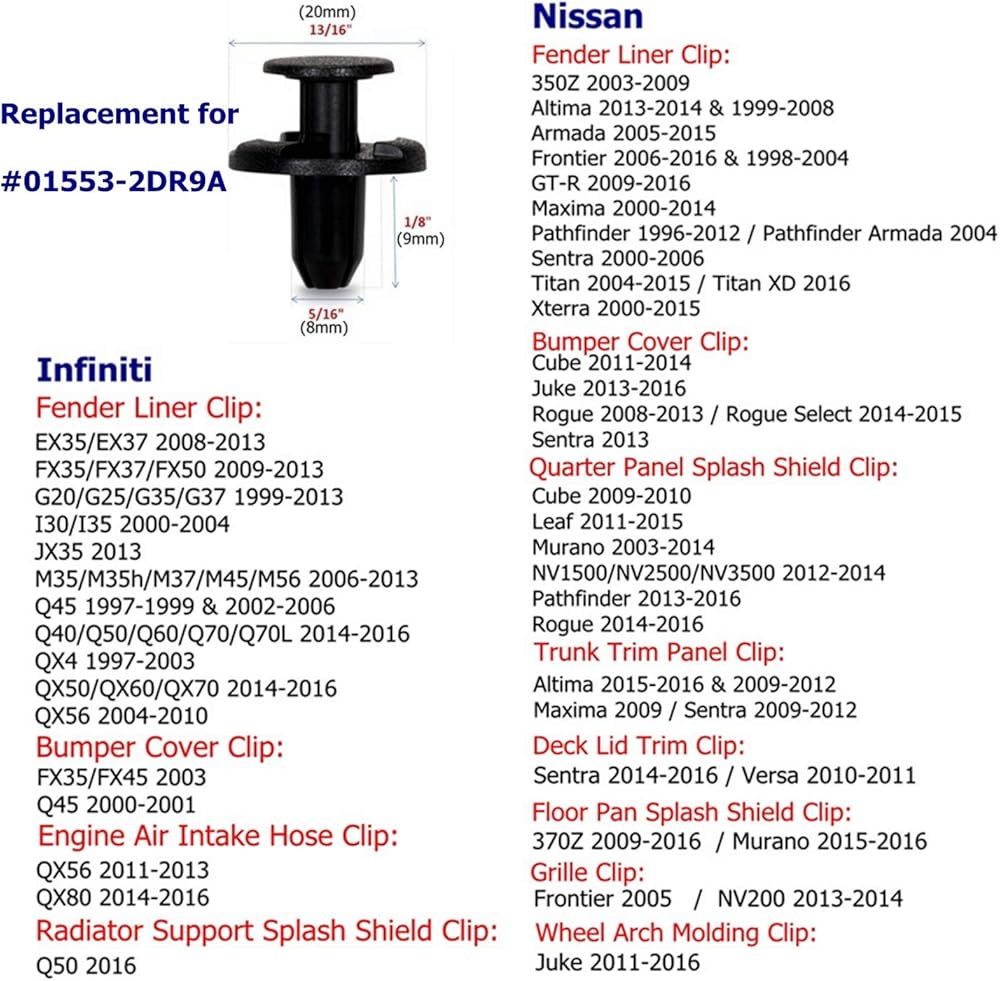 (20mm)
13/16"

Replacement for

#01553-2DR9A

1/8"
(9mm)

5/16"
(8mm)

Infiniti

Fender Liner Clip:
EX35/EX37 2008-2013
FX35/FX37/FX50 2009-2013
G20/G25/G35/G37 1999-2013
I30/I35 2000-2004
JX35 2013
M35/M35h/M37/M45/M56 2006-2013
Q45 1997-1999 & 2002-2006
Q40/Q50/Q60/Q70/Q70L 2014-2016
QX4 1997-2003
QX50/QX60/QX70 2014-2016
QX56 2004-2010

Bumper Cover Clip:
FX35/FX45 2003
Q45 2000-2001

Engine Air Intake Hose Clip:
QX56 2011-2013
QX80 2014-2016

Radiator Support Splash Shield Clip:
Q50 2016

Nissan

Fender Liner Clip:
350Z 2003-2009
Altima 2013-2014 & 1999-2008
Armada 2005-2015
Frontier 2006-2016 & 1998-2004
GT-R 2009-2016
Maxima 2000-2014
Pathfinder 1996-2012 / Pathfinder Armada 2004
Sentra 2000-2006
Titan 2004-2015 / Titan XD 2016
Xterra 2000-2015

Bumper Cover Clip:
Cube 2011-2014
Juke 2013-2016
Rogue 2008-2013 / Rogue Select 2014-2015
Sentra 2013

Quarter Panel Splash Shield Clip:
Cube 2009-2010
Leaf 2011-2015
Murano 2003-2014
NV1500/NV2500/NV3500 2012-2014
Pathfinder 2013-2016
Rogue 2014-2016

Trunk Trim Panel Clip:
Altima 2015-2016 & 2009-2012
Maxima 2009 / Sentra 2009-2012

Deck Lid Trim Clip:
Sentra 2014-2016 / Versa 2010-2011

Floor Pan Splash Shield Clip:
370Z 2009-2016 / Murano 2015-2016

Grille Clip:
Frontier 2005 / NV200 2013-2014

Wheel Arch Molding Clip:
Juke 2011-2016